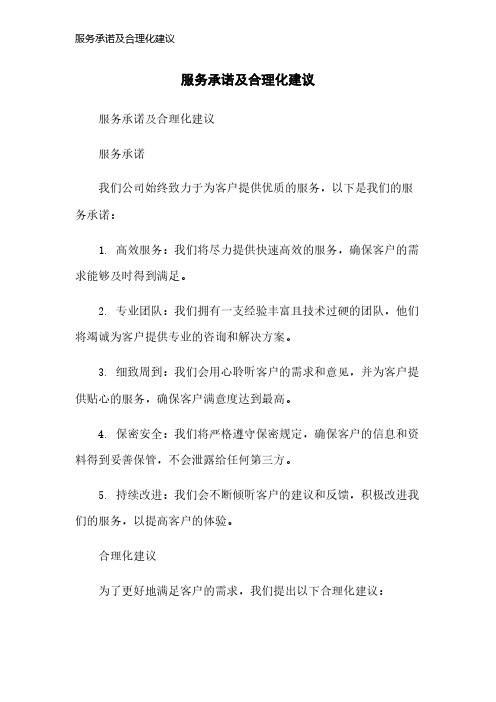 服务承诺及合理化建议

服务承诺及合理化建议

服务承诺及合理化建议

服务承诺

我们公司始终致力于为客户提供优质的服务，以下是我们的服务承诺：

1. 高效服务：我们将尽力提供快速高效的服务，确保客户的需求能够及时得到满足。

2. 专业团队：我们拥有一支经验丰富且技术过硬的团队，他们将竭诚为客户提供专业的咨询和解决方案。

3. 细致周到：我们会用心聆听客户的需求和意见，并为客户提供贴心的服务，确保客户满意度达到最高。

4. 保密安全：我们将严格遵守保密规定，确保客户的信息和资料得到妥善保管，不会泄露给任何第三方。

5. 持续改进：我们会不断倾听客户的建议和反馈，积极改进我们的服务，以提高客户的体验。

合理化建议

为了更好地满足客户的需求，我们提出以下合理化建议：